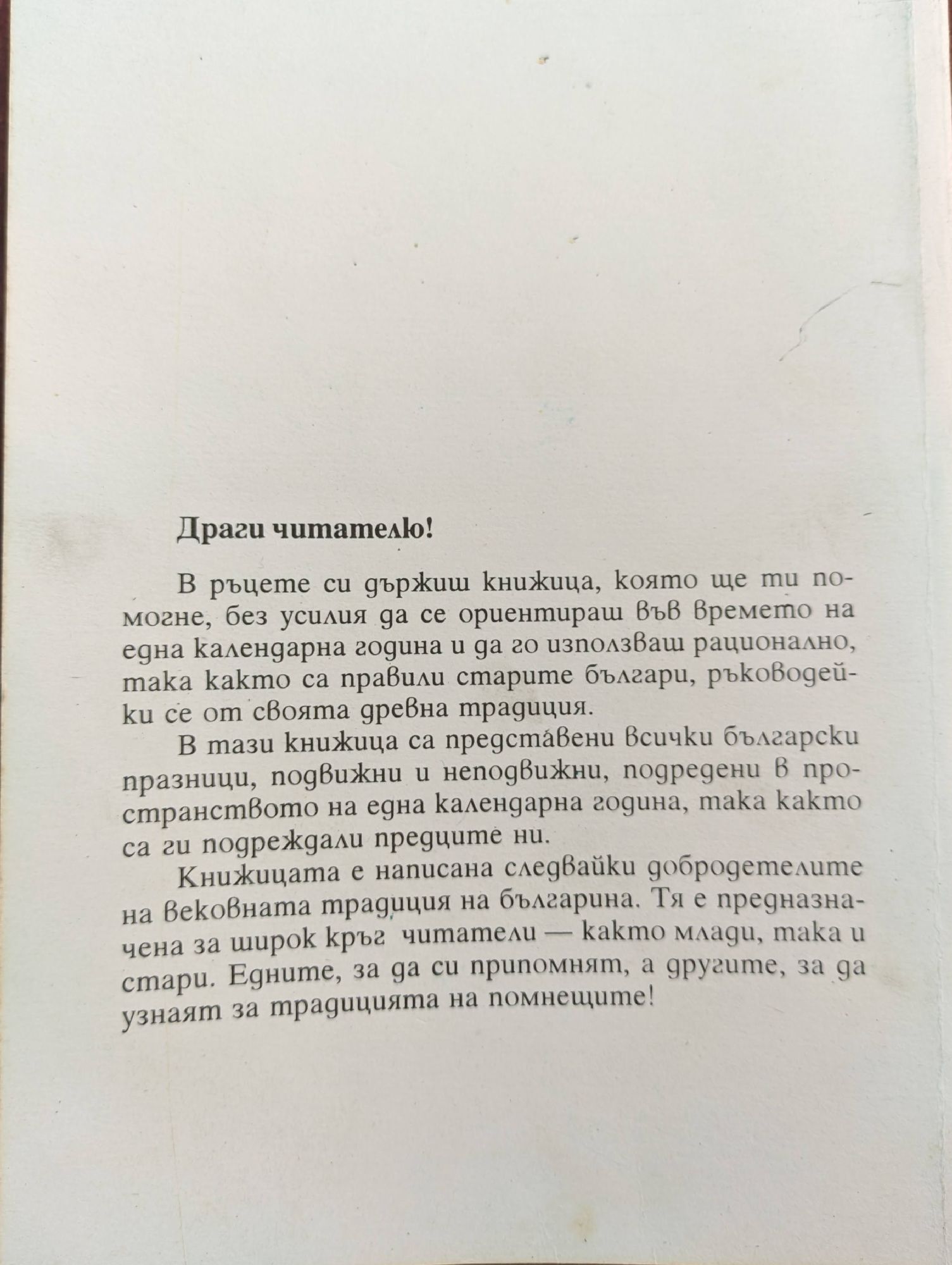 Драги читателю!

В ръцете си държиш книжица, която ще ти помогне, без усилия да се ориентираш във времето на една календарна година и да го използваш рационално, така както са правили старите българи, ръководейки се от своята древна традиция.

В тази книжица са представени всички български празници, подвижни и неподвижни, подредени в пространството на една календарна година, така както са ги подреждали предците ни.

Книжицата е написана следвайки добродетелите на вековната традиция на българина. Тя е предназначена за широк кръг читатели — както млади, така и стари. Едните, за да си припомнят, а другите, за да узнаят за традицията на помнещите!